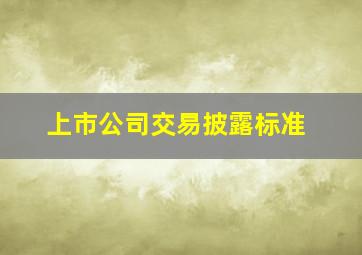 上市公司交易披露标准